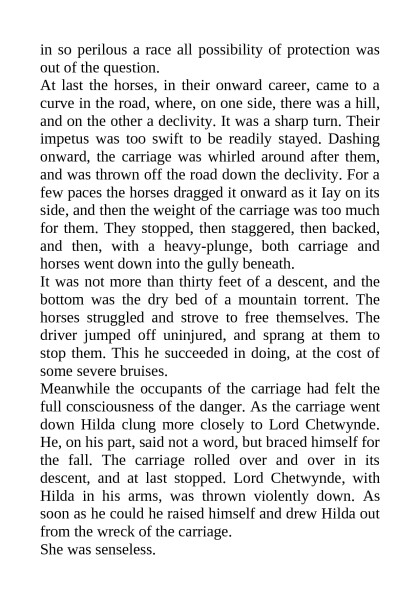 in so perilous a race all possibility of protection was out of the question.

At last the horses, in their onward career, came to a curve in the road, where, on one side, there was a hill, and on the other a declivity. It was a sharp turn. Their impetus was too swift to be readily stayed. Dashing onward, the carriage was whirled around after them, and was thrown off the road down the declivity. For a few paces the horses dragged it onward as it Iay on its side, and then the weight of the carriage was too much for them. They stopped, then staggered, then backed, and then, with a heavy-plunge, both carriage and horses went down into the gully beneath.

It was not more than thirty feet of a descent, and the bottom was the dry bed of a mountain torrent. The horses struggled and strove to free themselves. The driver jumped off uninjured, and sprang at them to stop them. This he succeeded in doing, at the cost of some severe bruises.

Meanwhile the occupants of the carriage had felt the full consciousness of the danger. As the carriage went down Hilda clung more closely to Lord Chetwynde. He, on his part, said not a word, but braced himself for the fall. The carriage rolled over and over in its descent, and at last stopped. Lord Chetwynde, with Hilda in his arms, was thrown violently down. As soon as he could he raised himself and drew Hilda out from the wreck of the carriage.

She was senseless.